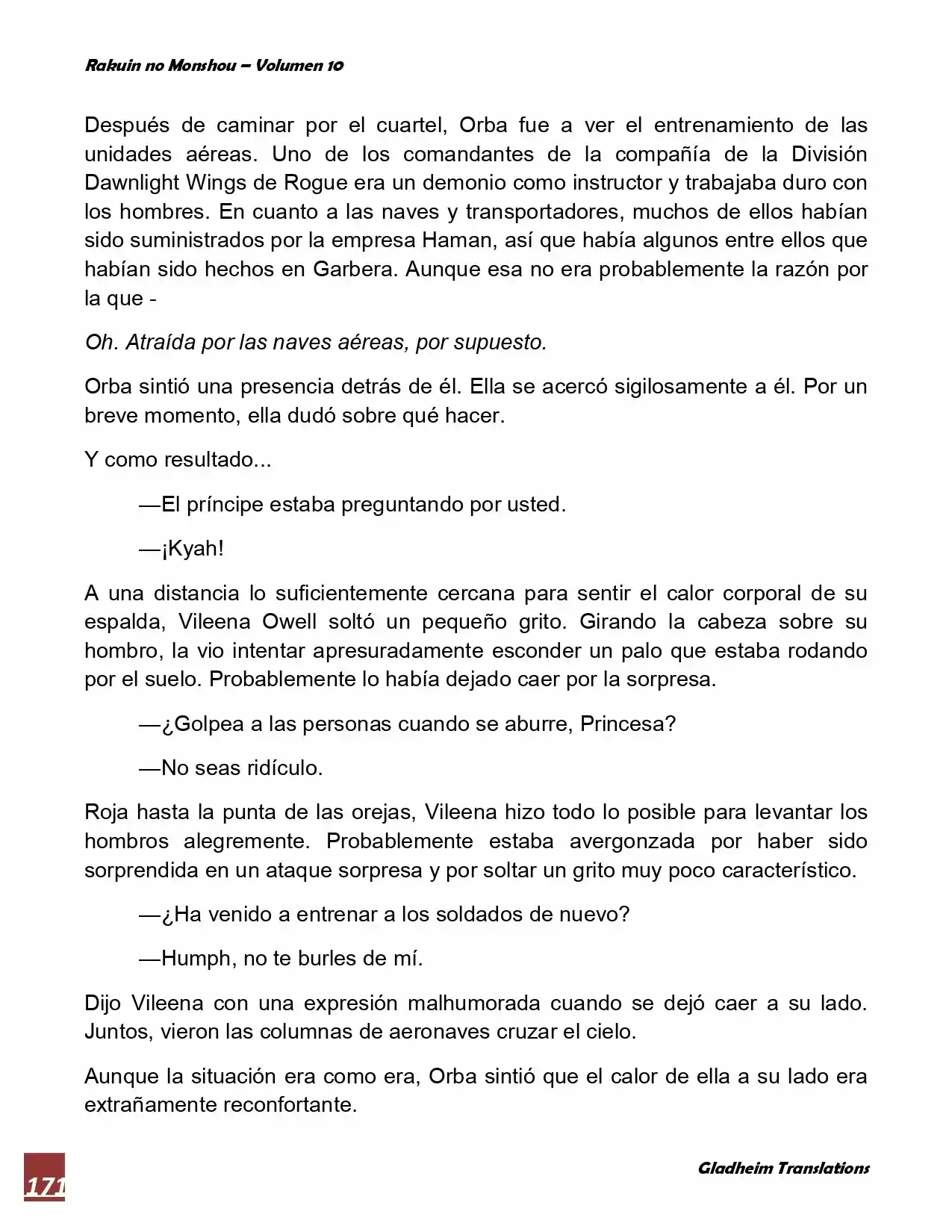 Rakuin no Monshou – Volumen 10

Después de caminar por el cuartel, Orba fue a ver el entrenamiento de las unidades aéreas. Uno de los comandantes de la compañía de la División Dawnlight Wings de Rogue era un demonio como instructor y trabajaba duro con los hombres. En cuanto a las naves y transportadores, muchos de ellos habían sido suministrados por la empresa Haman, así que había algunos entre ellos que habían sido hechos en Garbera. Aunque esa no era probablemente la razón por la que -

Oh. Atraída por las naves aéreas, por supuesto.

Orba sintió una presencia detrás de él. Ella se acercó sigilosamente a él. Por un breve momento, ella dudó sobre qué hacer.

Y como resultado...

—El príncipe estaba preguntando por usted.

—¡Kyah!

A una distancia lo suficientemente cercana para sentir el calor corporal de su espalda, Vileena Owell soltó un pequeño grito. Girando la cabeza sobre su hombro, la vio intentar apresuradamente esconder un palo que estaba rodando por el suelo. Probablemente lo había dejado caer por la sorpresa.

—¿Golpea a las personas cuando se aburre, Princesa?

—No seas ridículo.

Roja hasta la punta de las orejas, Vileena hizo todo lo posible para levantar los hombros alegremente. Probablemente estaba avergonzada por haber sido sorprendida en un ataque sorpresa y por soltar un grito muy poco característico.

—¿Ha venido a entrenar a los soldados de nuevo?

—Humph, no te burles de mí.

Dijo Vileena con una expresión malhumorada cuando se dejó caer a su lado. Juntos, vieron las columnas de aeronaves cruzar el cielo.

Aunque la situación era como era, Orba sintió que el calor de ella a su lado era extrañamente reconfortante.

171

Gladheim Translations